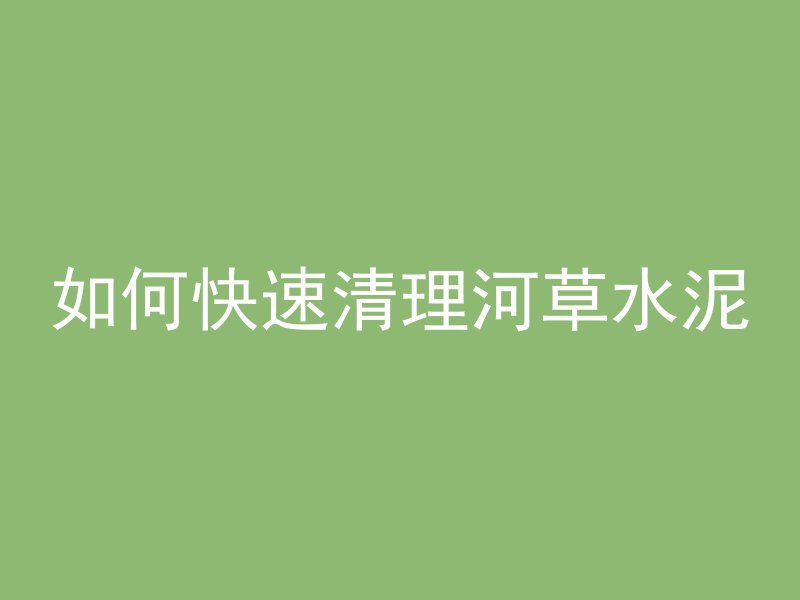 如何快速清理河草水泥